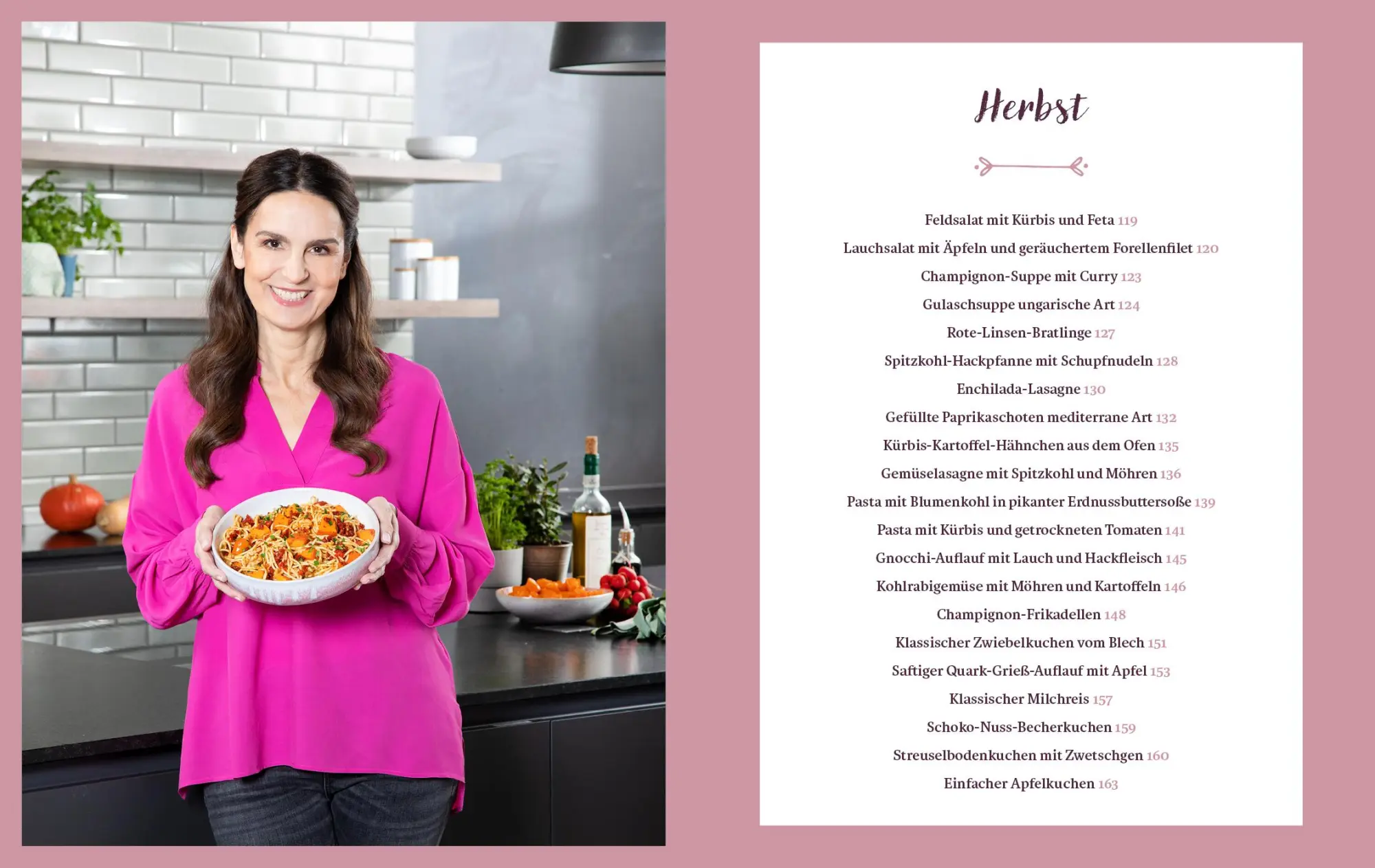 Herbst

Feldsalat mit Kürbis und Feta 119
Lauchsalat mit Äpfeln und geräuchertem Forellenfilet 120
Champignon-Suppe mit Curry 123
Gulaschsuppe ungarische Art 124
Rote-Linsen-Bratlinge 127
Spitzkohl-Hackpfanne mit Schupfnudeln 128
Enchilada-Lasagne 130
Gefüllte Paprikaschoten mediterrane Art 132
Kürbis-Kartoffel-Hähnchen aus dem Ofen 135
Gemüselasagne mit Spitzkohl und Möhren 136
Pasta mit Blumenkohl in pikanter Erdnussbuttersoße 139
Pasta mit Kürbis und getrockneten Tomaten 141
Gnocchi-Auflauf mit Lauch und Hackfleisch 145
Kohlrabigemüse mit Möhren und Kartoffeln 146
Champignon-Frikadellen 148
Klassischer Zwiebelkuchen vom Blech 151
Saftiger Quark-Grieß-Auflauf mit Apfel 153
Klassischer Milchreis 157
Schoko-Nuss-Becherkuchen 159
Streuselbodenkuchen mit Zwetschgen 160
Einfacher Apfelkuchen 163